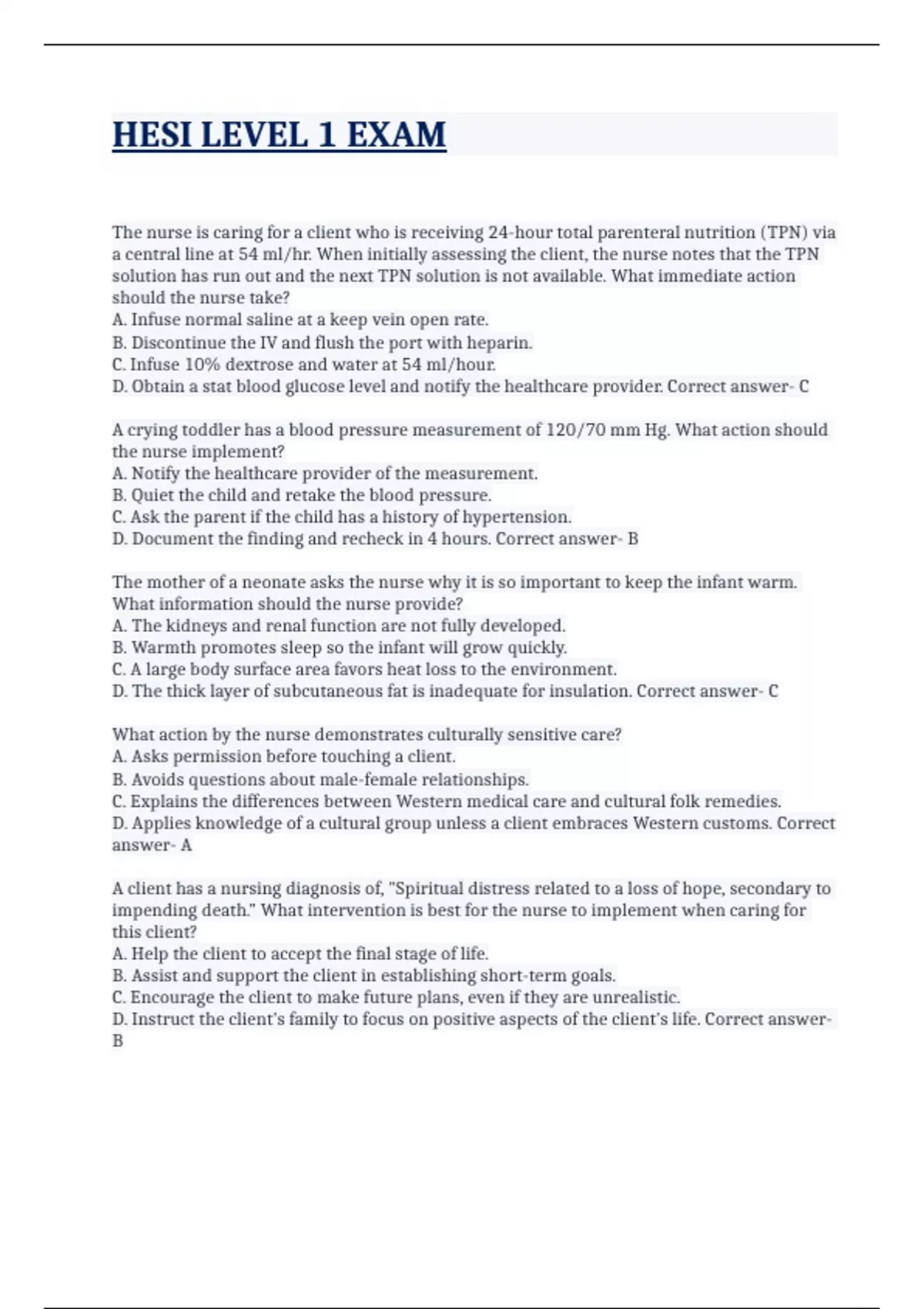 HESI LEVEL 1 EXAM

The nurse is caring for a client who is receiving 24-hour total parenteral nutrition (TPN) via a central line at 54 ml/hr. When initially assessing the client, the nurse notes that the TPN solution has run out and the next TPN solution is not available. What immediate action should the nurse take?
A. Infuse normal saline at a keep vein open rate.
B. Discontinue the IV and flush the port with heparin.
C. Infuse 10% dextrose and water at 54 ml/hour.
D. Obtain a stat blood glucose level and notify the healthcare provider. Correct answer- C

A crying toddler has a blood pressure measurement of 120/70 mm Hg. What action should the nurse implement?
A. Notify the healthcare provider of the measurement.
B. Quiet the child and retake the blood pressure.
C. Ask the parent if the child has a history of hypertension.
D. Document the finding and recheck in 4 hours. Correct answer- B

The mother of a neonate asks the nurse why it is so important to keep the infant warm. What information should the nurse provide?
A. The kidneys and renal function are not fully developed.
B. Warmth promotes sleep so the infant will grow quickly.
C. A large body surface area favors heat loss to the environment.
D. The thick layer of subcutaneous fat is inadequate for insulation. Correct answer- C

What action by the nurse demonstrates culturally sensitive care?
A. Asks permission before touching a client.
B. Avoids questions about male-female relationships.
C. Explains the differences between Western medical care and cultural folk remedies.
D. Applies knowledge of a cultural group unless a client embraces Western customs. Correct answer- A

A client has a nursing diagnosis of, "Spiritual distress related to a loss of hope, secondary to impending death." What intervention is best for the nurse to implement when caring for this client?
A. Help the client to accept the final stage of life.
B. Assist and support the client in establishing short-term goals.
C. Encourage the client to make future plans, even if they are unrealistic.
D. Instruct the client's family to focus on positive aspects of the client's life. Correct answer- B